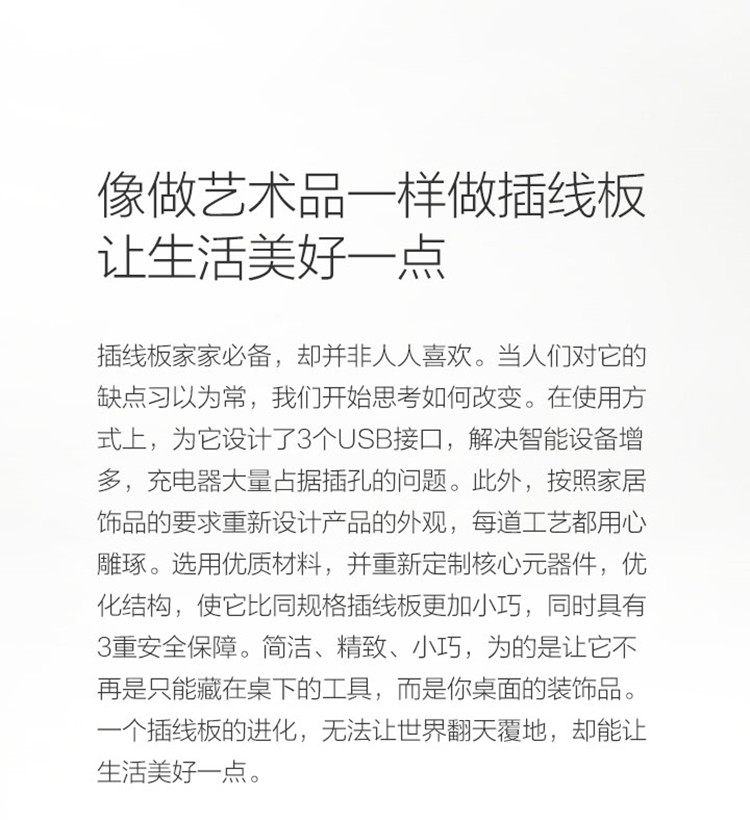 像做艺术品一样做插线板
让生活美好一点

插线板家家必备，却并非人人喜欢。当人们对它的缺点习以为常，我们开始思考如何改变。在使用方式上，为它设计了3个USB接口，解决智能设备增多，充电器大量占据插孔的问题。此外，按照家居饰品的要求重新设计产品的外观，每道工艺都用心雕琢。选用优质材料，并重新定制核心元器件，优化结构，使它比同规格插线板更加小巧，同时具有3重安全保障。简洁、精致、小巧，为的是让它不再是只能藏在桌下的工具，而是你桌面的装饰品。一个插线板的进化，无法让世界翻天覆地，却能让生活美好一点。